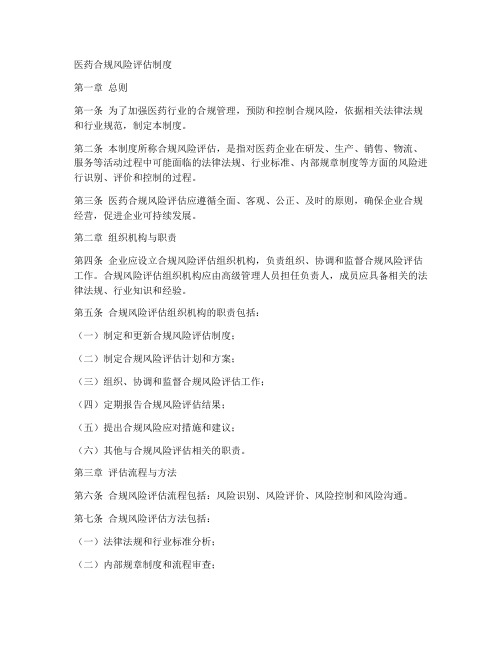 医药合规风险评估制度

第一章 总则

第一条 为了加强医药行业的合规管理，预防和控制合规风险，依据相关法律法规和行业规范，制定本制度。

第二条 本制度所称合规风险评估，是指对医药企业在研发、生产、销售、物流、服务等活动过程中可能面临的法律法规、行业标准、内部规章制度等方面的风险进行识别、评价和控制的过程。

第三条 医药合规风险评估应遵循全面、客观、公正、及时的原则，确保企业合规经营，促进企业可持续发展。

第二章 组织机构与职责

第四条 企业应设立合规风险评估组织机构，负责组织、协调和监督合规风险评估工作。合规风险评估组织机构应由高级管理人员担任负责人，成员应具备相关的法律法规、行业知识和经验。

第五条 合规风险评估组织机构的职责包括：

（一）制定和更新合规风险评估制度；

（二）制定合规风险评估计划和方案；

（三）组织、协调和监督合规风险评估工作；

（四）定期报告合规风险评估结果；

（五）提出合规风险应对措施和建议；

（六）其他与合规风险评估相关的职责。

第三章 评估流程与方法

第六条 合规风险评估流程包括：风险识别、风险评价、风险控制和风险沟通。

第七条 合规风险评估方法包括：

（一）法律法规和行业标准分析；

（二）内部规章制度和流程审查；